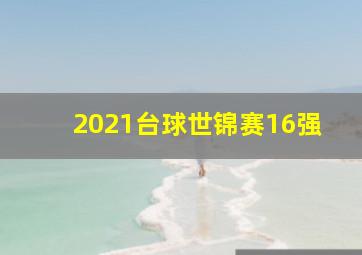 2021台球世锦赛16强